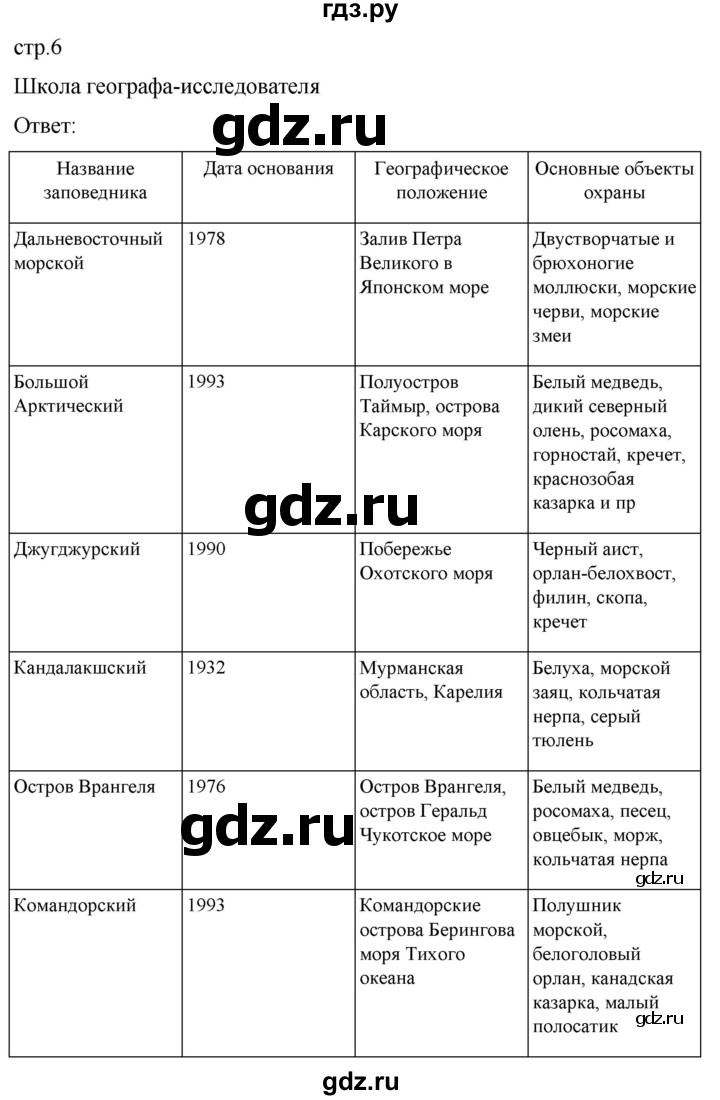 гдз.ру

стр.6

Школа географа-исследователя

Ответ:

gdz.ru

| Название заповедника | Дата основания | Географическое положение | Основные объекты охраны |
|---|---|---|---|
| Дальневосточный морской | 1978 | Залив Петра Великого в Японском море | Двустворчатые и брюхоногие моллюски, морские черви, морские змеи |
| Большой Арктический | 1993 | Полуостров Таймыр, острова Карского моря | Белый медведь, дикий северный олень, росомаха, горностай, кречет, краснозобая казарка и пр |
| Джугджурский | 1990 | Побережье Охотского моря | Черный аист, орлан-белохвост, филин, скопа, кречет |
| Кандалакшский | 1932 | Мурманская область, Карелия | Белуха, морской заяц, кольчатая нерпа, серый тюлень |
| Остров Врангеля | 1976 | Остров Врангеля, остров Геральд Чукотское море | Белый медведь, росомаха, песец, овцебык, морж, кольчатая нерпа |
| Командорский | 1993 | Командорские острова Берингова моря Тихого океана | Полушник морской, белоголовый орлан, канадская казарка, малый полосатик |

gdz.ru

gdz.ru

gdz.ru

gdz.ru

gdz.ru